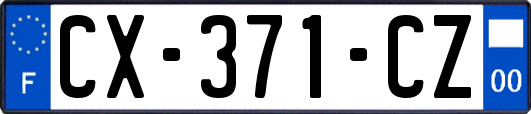 F
CX-371-CZ
00